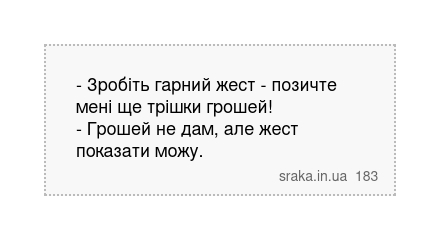 - Зробіть гарний жест - позичте мені ще трішки грошей!
- Грошей не дам, але жест показати можу.

sraka.in.ua 183